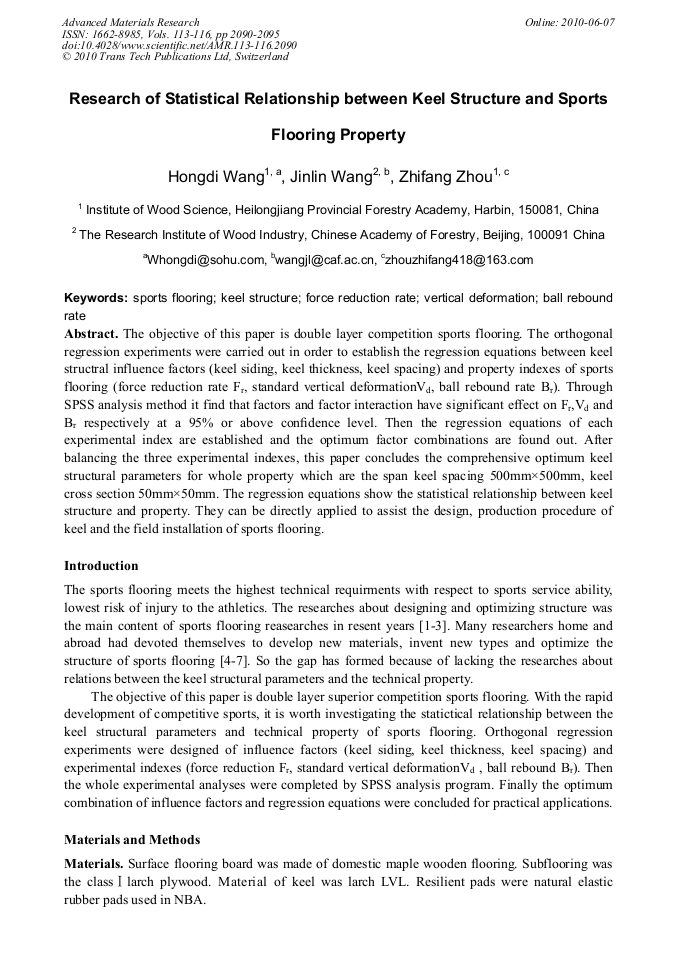 Advanced Materials Research
ISSN: 1662-8985, Vols. 113-116, pp 2090-2095
doi:10.4028/www.scientific.net/AMR.113-116.2090
© 2010 Trans Tech Publications Ltd, Switzerland

Online: 2010-06-07

Research of Statistical Relationship between Keel Structure and Sports Flooring Property

Hongdi Wang$^{1, a}$, Jinlin Wang$^{2, b}$, Zhifang Zhou$^{1, c}$

$^1$ Institute of Wood Science, Heilongjiang Provincial Forestry Academy, Harbin, 150081, China

$^2$ The Research Institute of Wood Industry, Chinese Academy of Forestry, Beijing, 100091 China

$^a$Whongdi@sohu.com, $^b$wangjl@caf.ac.cn, $^c$zhouzhifang418@163.com

Keywords: sports flooring; keel structure; force reduction rate; vertical deformation; ball rebound rate

Abstract. The objective of this paper is double layer competition sports flooring. The orthogonal regression experiments were carried out in order to establish the regression equations between keel structral influence factors (keel siding, keel thickness, keel spacing) and property indexes of sports flooring (force reduction rate $F_r$, standard vertical deformation$V_d$, ball rebound rate $B_r$). Through SPSS analysis method it find that factors and factor interaction have significant effect on $F_r$,$V_d$ and $B_r$ respectively at a 95% or above confidence level. Then the regression equations of each experimental index are established and the optimum factor combinations are found out. After balancing the three experimental indexes, this paper concludes the comprehensive optimum keel structural parameters for whole property which are the span keel spacing 500mm×500mm, keel cross section 50mm×50mm. The regression equations show the statistical relationship between keel structure and property. They can be directly applied to assist the design, production procedure of keel and the field installation of sports flooring.

Introduction

The sports flooring meets the highest technical requirments with respect to sports service ability, lowest risk of injury to the athletics. The researches about designing and optimizing structure was the main content of sports flooring reasearches in resent years [1-3]. Many researchers home and abroad had devoted themselves to develop new materials, invent new types and optimize the structure of sports flooring [4-7]. So the gap has formed because of lacking the researches about relations between the keel structural parameters and the technical property.

The objective of this paper is double layer superior competition sports flooring. With the rapid development of competitive sports, it is worth investigating the statictical relationship between the keel structural parameters and technical property of sports flooring. Orthogonal regression experiments were designed of influence factors (keel siding, keel thickness, keel spacing) and experimental indexes (force reduction $F_r$, standard vertical deformation$V_d$ , ball rebound $B_r$). Then the whole experimental analyses were completed by SPSS analysis program. Finally the optimum combination of influence factors and regression equations were concluded for practical applications.

Materials and Methods

Materials. Surface flooring board was made of domestic maple wooden flooring. Subflooring was the class Ⅰ larch plywood. Material of keel was larch LVL. Resilient pads were natural elastic rubber pads used in NBA.